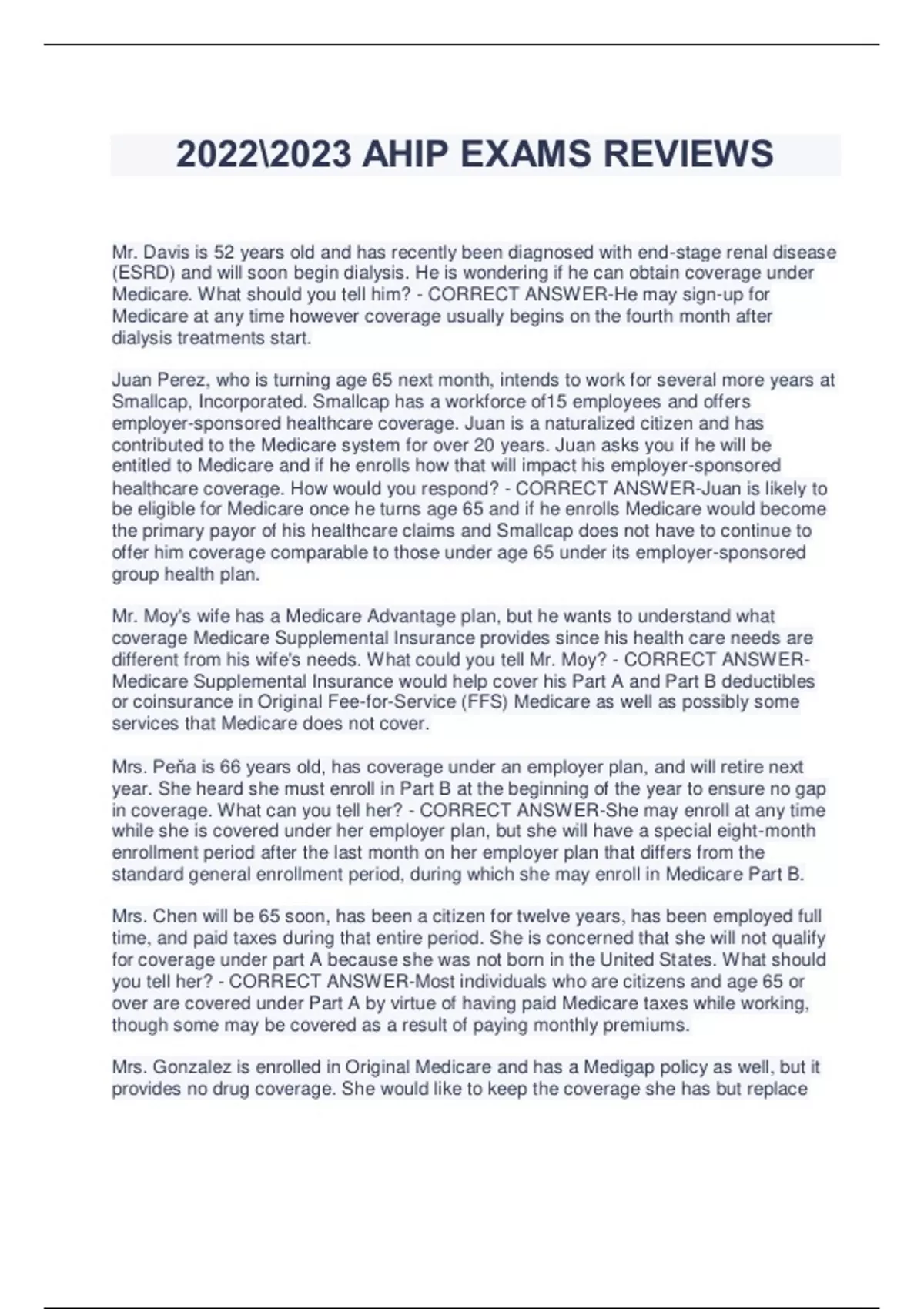 2022\2023 AHIP EXAMS REVIEWS

Mr. Davis is 52 years old and has recently been diagnosed with end-stage renal disease (ESRD) and will soon begin dialysis. He is wondering if he can obtain coverage under Medicare. What should you tell him? - CORRECT ANSWER-He may sign-up for Medicare at any time however coverage usually begins on the fourth month after dialysis treatments start.

Juan Perez, who is turning age 65 next month, intends to work for several more years at Smallcap, Incorporated. Smallcap has a workforce of15 employees and offers employer-sponsored healthcare coverage. Juan is a naturalized citizen and has contributed to the Medicare system for over 20 years. Juan asks you if he will be entitled to Medicare and if he enrolls how that will impact his employer-sponsored healthcare coverage. How would you respond? - CORRECT ANSWER-Juan is likely to be eligible for Medicare once he turns age 65 and if he enrolls Medicare would become the primary payor of his healthcare claims and Smallcap does not have to continue to offer him coverage comparable to those under age 65 under its employer-sponsored group health plan.

Mr. Moy's wife has a Medicare Advantage plan, but he wants to understand what coverage Medicare Supplemental Insurance provides since his health care needs are different from his wife's needs. What could you tell Mr. Moy? - CORRECT ANSWER-Medicare Supplemental Insurance would help cover his Part A and Part B deductibles or coinsurance in Original Fee-for-Service (FFS) Medicare as well as possibly some services that Medicare does not cover.

Mrs. Peña is 66 years old, has coverage under an employer plan, and will retire next year. She heard she must enroll in Part B at the beginning of the year to ensure no gap in coverage. What can you tell her? - CORRECT ANSWER-She may enroll at any time while she is covered under her employer plan, but she will have a special eight-month enrollment period after the last month on her employer plan that differs from the standard general enrollment period, during which she may enroll in Medicare Part B.

Mrs. Chen will be 65 soon, has been a citizen for twelve years, has been employed full time, and paid taxes during that entire period. She is concerned that she will not qualify for coverage under part A because she was not born in the United States. What should you tell her? - CORRECT ANSWER-Most individuals who are citizens and age 65 or over are covered under Part A by virtue of having paid Medicare taxes while working, though some may be covered as a result of paying monthly premiums.

Mrs. Gonzalez is enrolled in Original Medicare and has a Medigap policy as well, but it provides no drug coverage. She would like to keep the coverage she has but replace